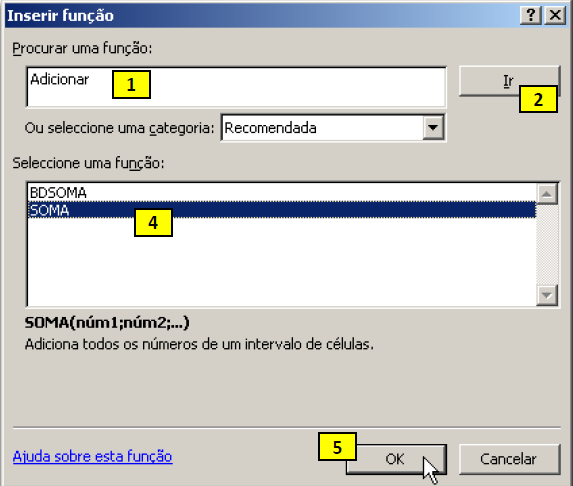 Inserir função
?
X
Procurar uma função:
Adicionar
1
Ir
2
Ou seleccione uma categoria: Recomendada
Seleccione uma função:
BDSOMA
SOMA
4
SOMA(núm1;núm2;...)
Adiciona todos os números de um intervalo de células.
Ajuda sobre esta função
5
OK
Cancelar